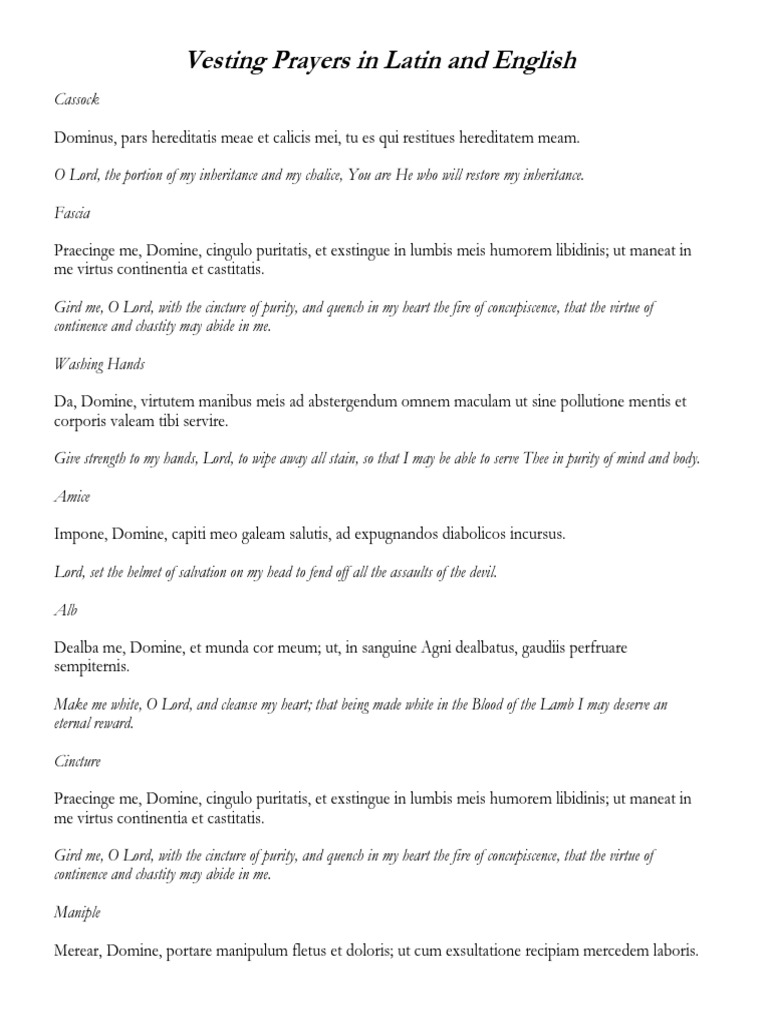 Vesting Prayers in Latin and English

Cassock

Dominus, pars hereditatis meae et calicis mei, tu es qui restitues hereditatem meam.

O Lord, the portion of my inheritance and my chalice, You are He who will restore my inheritance.

Fascia

Praecinge me, Domine, cingulo puritatis, et exstingue in lumbis meis humorem libidinis; ut maneat in me virtus continentia et castitatis.

Gird me, O Lord, with the cincture of purity, and quench in my heart the fire of concupiscence, that the virtue of continence and chastity may abide in me.

Washing Hands

Da, Domine, virtutem manibus meis ad abstergendum omnem maculam ut sine pollutione mentis et corporis valeam tibi servire.

Give strength to my hands, Lord, to wipe away all stain, so that I may be able to serve Thee in purity of mind and body.

Amice

Impone, Domine, capiti meo galeam salutis, ad expugnandos diabolicos incursus.

Lord, set the helmet of salvation on my head to fend off all the assaults of the devil.

Alb

Dealba me, Domine, et munda cor meum; ut, in sanguine Agni dealbatus, gaudiis perfruare sempiternis.

Make me white, O Lord, and cleanse my heart; that being made white in the Blood of the Lamb I may deserve an eternal reward.

Cincture

Praecinge me, Domine, cingulo puritatis, et exstingue in lumbis meis humorem libidinis; ut maneat in me virtus continentia et castitatis.

Gird me, O Lord, with the cincture of purity, and quench in my heart the fire of concupiscence, that the virtue of continence and chastity may abide in me.

Maniple

Merear, Domine, portare manipulum fletus et doloris; ut cum exsultatione recipiam mercedem laboris.